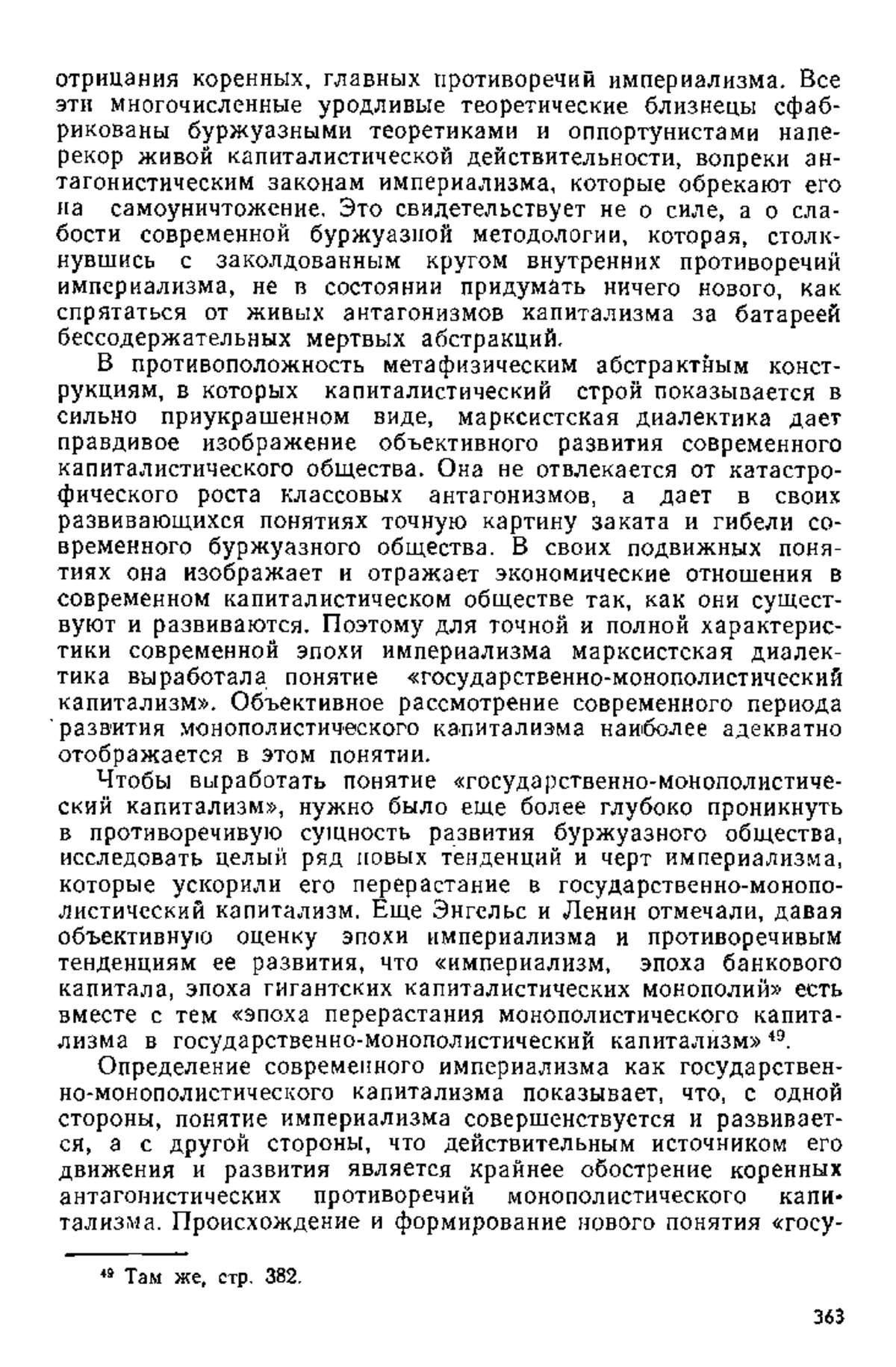 отрицания коренных, главных противоречий империализма. Все эти многочисленные уродливые теоретические близнецы сфабрикованы буржуазными теоретиками и оппортунистами наперекор живой капиталистической действительности, вопреки антагонистическим законам империализма, которые обрекают его на самоуничтожение. Это свидетельствует не о силе, а о слабости современной буржуазной методологии, которая, столкнувшись с заколдованным кругом внутренних противоречий империализма, не в состоянии придумать ничего нового, как спрятаться от живых антагонизмов капитализма за батареей бессодержательных мертвых абстракций.

В противоположность метафизическим абстрактным конструкциям, в которых капиталистический строй показывается в сильно приукрашенном виде, марксистская диалектика дает правдивое изображение объективного развития современного капиталистического общества. Она не отвлекается от катастрофического роста классовых антагонизмов, а дает в своих развивающихся понятиях точную картину заката и гибели современного буржуазного общества. В своих подвижных понятиях она изображает и отражает экономические отношения в современном капиталистическом обществе так, как они существуют и развиваются. Поэтому для точной и полной характеристики современной эпохи империализма марксистская диалектика выработала понятие «государственно-монополистический капитализм». Объективное рассмотрение современного периода развития монополистического капитализма наиболее адекватно отображается в этом понятии.

Чтобы выработать понятие «государственно-монополистический капитализм», нужно было еще более глубоко проникнуть в противоречивую сущность развития буржуазного общества, исследовать целый ряд новых тенденций и черт империализма, которые ускорили его перерастание в государственно-монополистический капитализм. Еще Энгельс и Ленин отмечали, давая объективную оценку эпохи империализма и противоречивым тенденциям ее развития, что «империализм, эпоха банкового капитала, эпоха гигантских капиталистических монополий» есть вместе с тем «эпоха перерастания монополистического капитализма в государственно-монополистический капитализм» $^{49}$.

Определение современного империализма как государственно-монополистического капитализма показывает, что, с одной стороны, понятие империализма совершенствуется и развивается, а с другой стороны, что действительным источником его движения и развития является крайнее обострение коренных антагонистических противоречий монополистического капитализма. Происхождение и формирование нового понятия «госу-

$^{49}$ Там же, стр. 382.

363